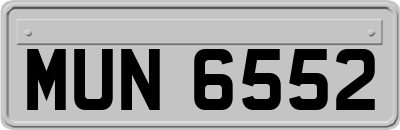 MUN 6552